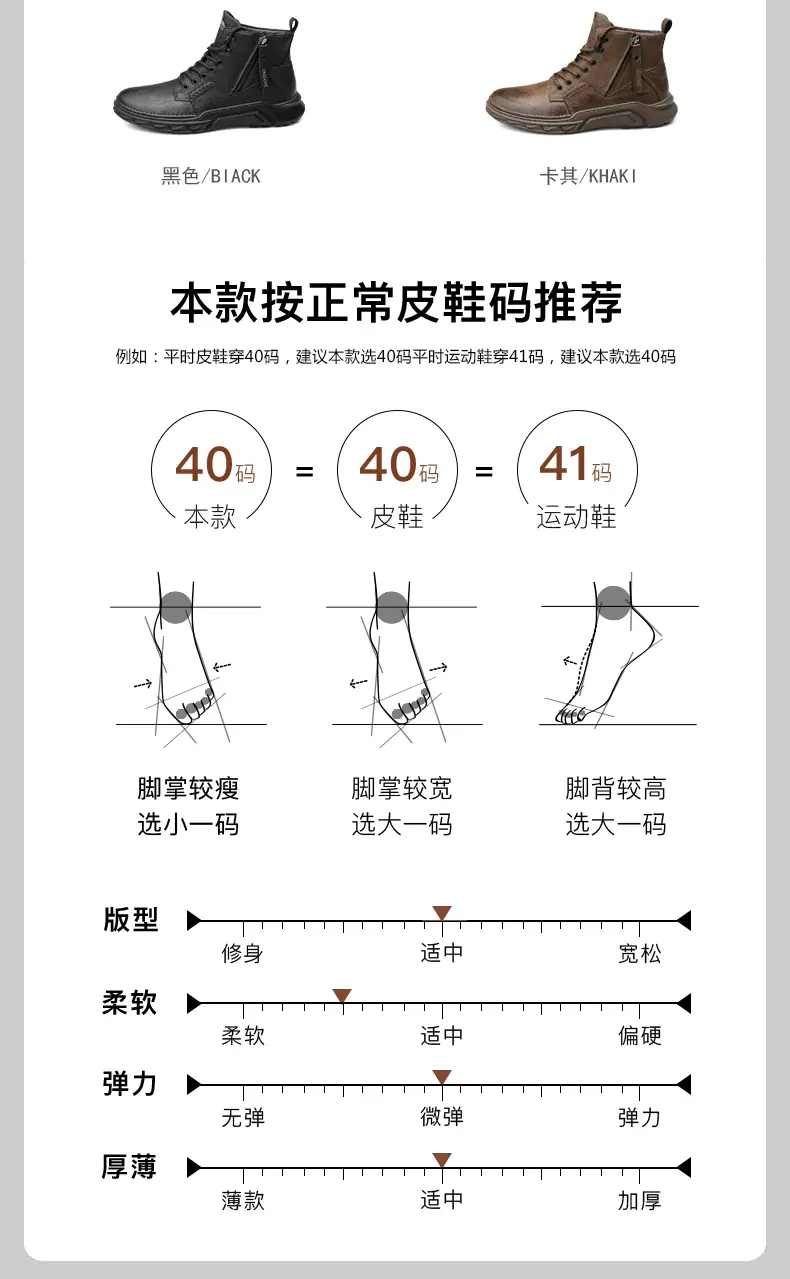 黑色/BIACK

卡其/KHAKI

本款按正常皮鞋码推荐

例如：平时皮鞋穿40码，建议本款选40码平时运动鞋穿41码，建议本款选40码

40码
本款

=

40码
皮鞋

=

41码
运动鞋

脚掌较瘦
选小一码

脚掌较宽
选大一码

脚背较高
选大一码

版型
修身 适中 宽松

柔软
柔软 适中 偏硬

弹力
无弹 微弹 弹力

厚薄
薄款 适中 加厚